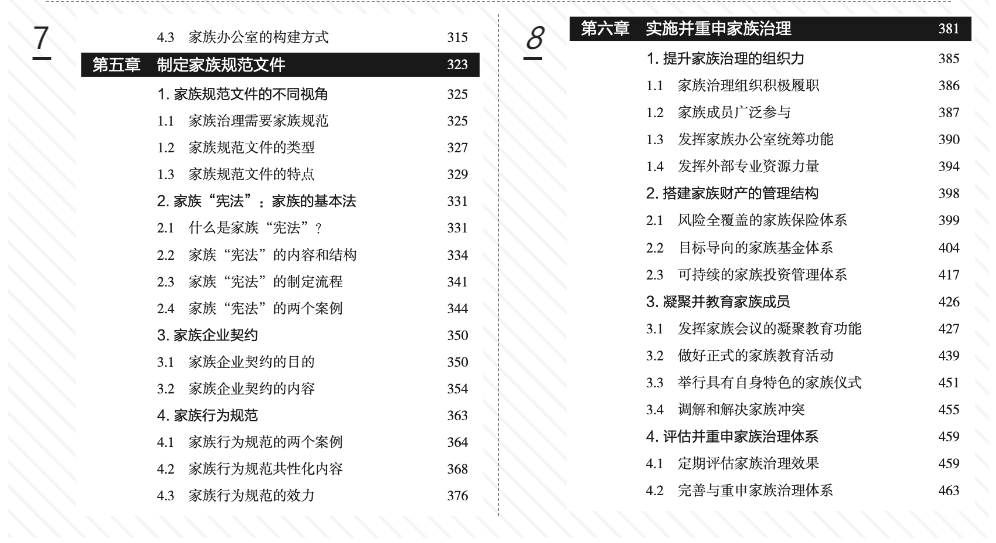 7

4.3 家族办公室的构建方式 315

第五章 制定家族规范文件 323

1. 家族规范文件的不同视角 325

1.1 家族治理需要家族规范 325

1.2 家族规范文件的类型 327

1.3 家族规范文件的特点 329

2. 家族“宪法”：家族的基本法 331

2.1 什么是家族“宪法”？ 331

2.2 家族“宪法”的内容和结构 334

2.3 家族“宪法”的制定流程 341

2.4 家族“宪法”的两个案例 344

3. 家族企业契约 350

3.1 家族企业契约的目的 350

3.2 家族企业契约的内容 354

4. 家族行为规范 363

4.1 家族行为规范的两个案例 364

4.2 家族行为规范共性化内容 368

4.3 家族行为规范的效力 376

8

第六章 实施并重申家族治理 381

1. 提升家族治理的组织力 385

1.1 家族治理组织积极履职 386

1.2 家族成员广泛参与 387

1.3 发挥家族办公室统筹功能 390

1.4 发挥外部专业资源力量 394

2. 搭建家族财产的管理结构 398

2.1 风险全覆盖的家族保险体系 399

2.2 目标导向的家族基金体系 404

2.3 可持续的家族投资管理体系 417

3. 凝聚并教育家族成员 426

3.1 发挥家族会议的凝聚教育功能 427

3.2 做好正式的家族教育活动 439

3.3 举行具有自身特色的家族仪式 451

3.4 调解和解决家族冲突 455

4. 评估并重申家族治理体系 459

4.1 定期评估家族治理效果 459

4.2 完善与重申家族治理体系 463